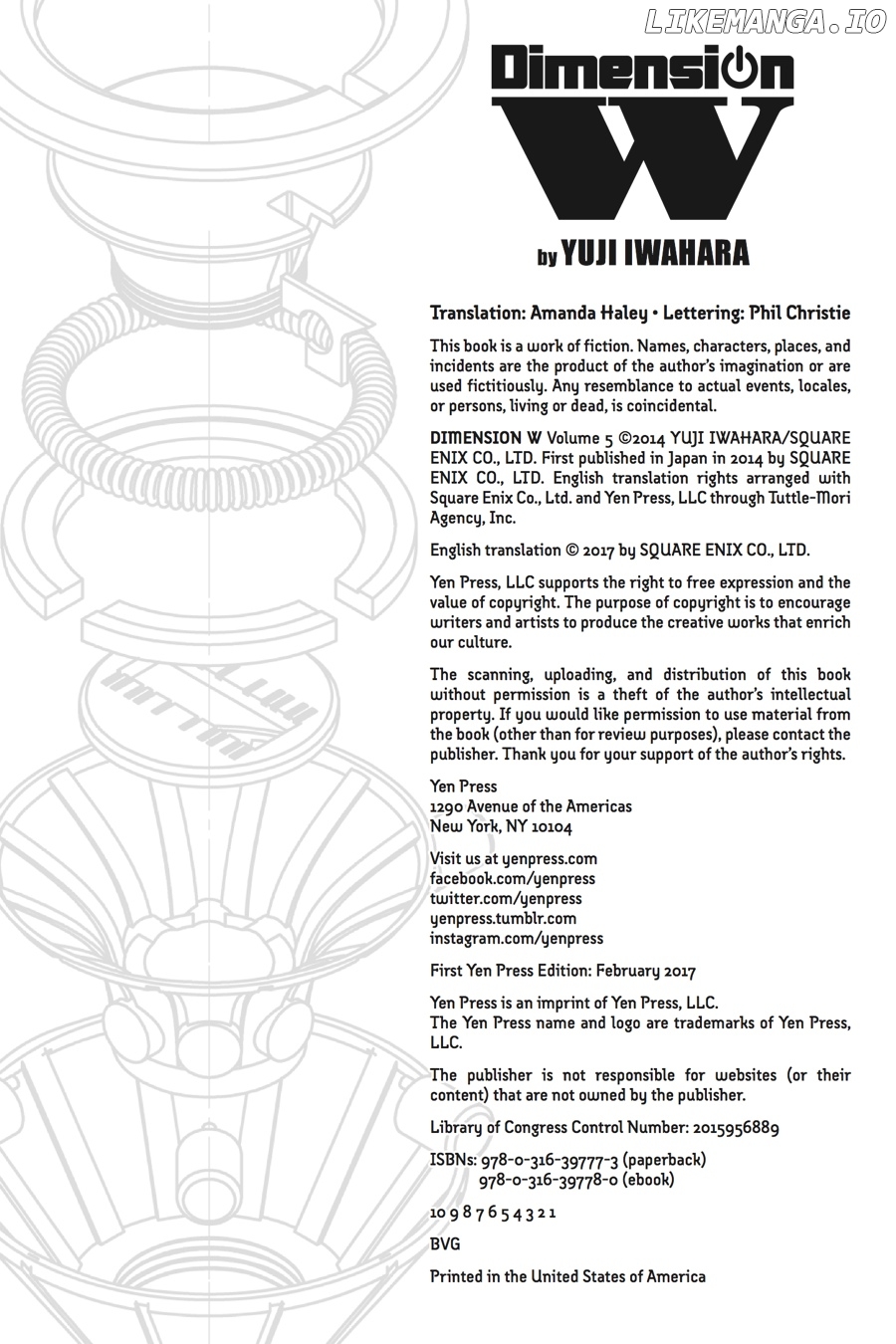 Dimension
W

by YUJI IWAHARA

Translation: Amanda Haley • Lettering: Phil Christie

This book is a work of fiction. Names, characters, places, and incidents are the product of the author's imagination or are used fictitiously. Any resemblance to actual events, locales, or persons, living or dead, is coincidental.

DIMENSION W Volume 5 ©2014 YUJI IWAHARA/SQUARE ENIX CO., LTD. First published in Japan in 2014 by SQUARE ENIX CO., LTD. English translation rights arranged with Square Enix Co., Ltd. and Yen Press, LLC through Tuttle-Mori Agency, Inc.

English translation © 2017 by SQUARE ENIX CO., LTD.

Yen Press, LLC supports the right to free expression and the value of copyright. The purpose of copyright is to encourage writers and artists to produce the creative works that enrich our culture.

The scanning, uploading, and distribution of this book without permission is a theft of the author's intellectual property. If you would like permission to use material from the book (other than for review purposes), please contact the publisher. Thank you for your support of the author's rights.

Yen Press
1290 Avenue of the Americas
New York, NY 10104

Visit us at yenpress.com
facebook.com/yenpress
twitter.com/yenpress
yenpress.tumblr.com
instagram.com/yenpress

First Yen Press Edition: February 2017

Yen Press is an imprint of Yen Press, LLC.
The Yen Press name and logo are trademarks of Yen Press, LLC.

The publisher is not responsible for websites (or their content) that are not owned by the publisher.

Library of Congress Control Number: 2015956889

ISBNs: 978-0-316-39777-3 (paperback)
978-0-316-39778-0 (ebook)

10 9 8 7 6 5 4 3 2 1

BVG

Printed in the United States of America

LIKEMANGA.IO